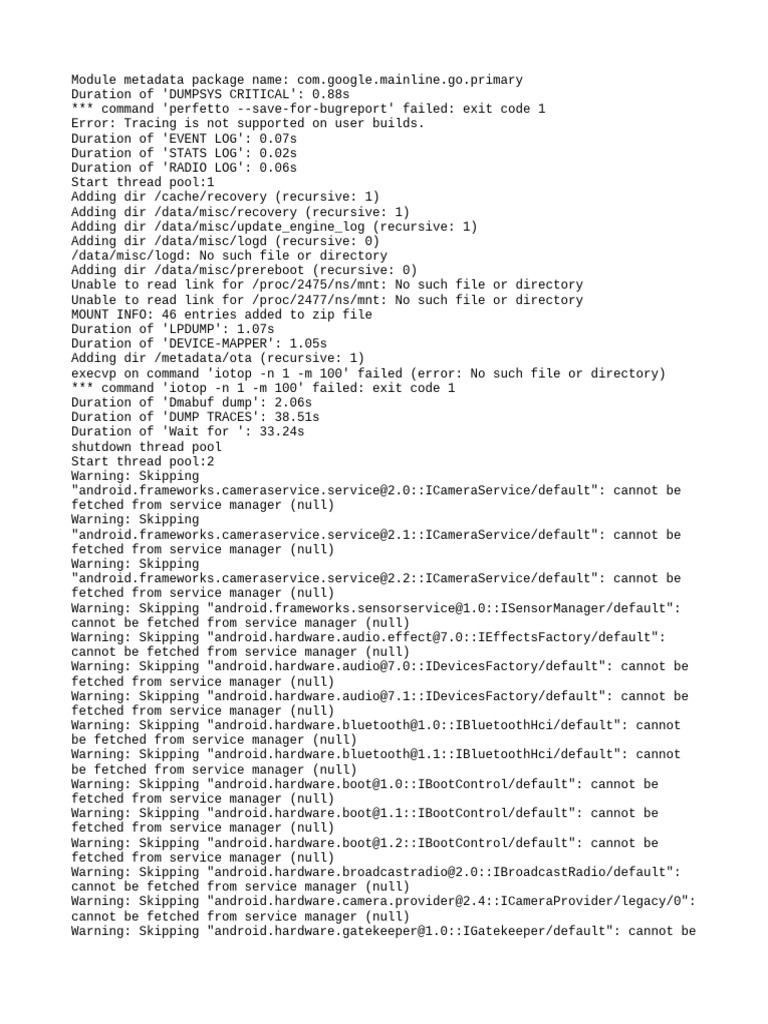 Module metadata package name: com.google.mainline.go.primary
Duration of 'DUMPSYS CRITICAL': 0.88s
*** command 'perfetto --save-for-bugreport' failed: exit code 1
Error: Tracing is not supported on user builds.
Duration of 'EVENT LOG': 0.07s
Duration of 'STATS LOG': 0.02s
Duration of 'RADIO LOG': 0.06s
Start thread pool:1
Adding dir /cache/recovery (recursive: 1)
Adding dir /data/misc/recovery (recursive: 1)
Adding dir /data/misc/update_engine_log (recursive: 1)
Adding dir /data/misc/logd (recursive: 0)
/data/misc/logd: No such file or directory
Adding dir /data/misc/prereboot (recursive: 0)
Unable to read link for /proc/2475/ns/mnt: No such file or directory
Unable to read link for /proc/2477/ns/mnt: No such file or directory
MOUNT INFO: 46 entries added to zip file
Duration of 'LPDUMP': 1.07s
Duration of 'DEVICE-MAPPER': 1.05s
Adding dir /metadata/ota (recursive: 1)
execvp on command 'iotop -n 1 -m 100' failed (error: No such file or directory)
*** command 'iotop -n 1 -m 100' failed: exit code 1
Duration of 'Dmabuf dump': 2.06s
Duration of 'DUMP TRACES': 38.51s
Duration of 'Wait for ': 33.24s
shutdown thread pool
Start thread pool:2
Warning: Skipping "android.frameworks.cameraservice.service@2.0::ICameraService/default": cannot be fetched from service manager (null)
Warning: Skipping "android.frameworks.cameraservice.service@2.1::ICameraService/default": cannot be fetched from service manager (null)
Warning: Skipping "android.frameworks.cameraservice.service@2.2::ICameraService/default": cannot be fetched from service manager (null)
Warning: Skipping "android.frameworks.sensorservice@1.0::ISensorManager/default": cannot be fetched from service manager (null)
Warning: Skipping "android.hardware.audio.effect@7.0::IEffectsFactory/default": cannot be fetched from service manager (null)
Warning: Skipping "android.hardware.audio@7.0::IDevicesFactory/default": cannot be fetched from service manager (null)
Warning: Skipping "android.hardware.audio@7.1::IDevicesFactory/default": cannot be fetched from service manager (null)
Warning: Skipping "android.hardware.bluetooth@1.0::IBluetoothHci/default": cannot be fetched from service manager (null)
Warning: Skipping "android.hardware.bluetooth@1.1::IBluetoothHci/default": cannot be fetched from service manager (null)
Warning: Skipping "android.hardware.boot@1.0::IBootControl/default": cannot be fetched from service manager (null)
Warning: Skipping "android.hardware.boot@1.1::IBootControl/default": cannot be fetched from service manager (null)
Warning: Skipping "android.hardware.boot@1.2::IBootControl/default": cannot be fetched from service manager (null)
Warning: Skipping "android.hardware.broadcastradio@2.0::IBroadcastRadio/default": cannot be fetched from service manager (null)
Warning: Skipping "android.hardware.camera.provider@2.4::ICameraProvider/legacy/0": cannot be fetched from service manager (null)
Warning: Skipping "android.hardware.gatekeeper@1.0::IGatekeeper/default": cannot be